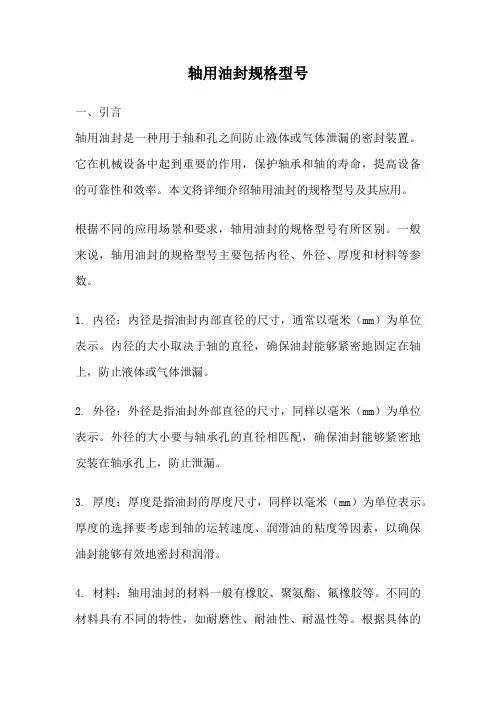 轴用油封规格型号

一、引言

轴用油封是一种用于轴和孔之间防止液体或气体泄漏的密封装置。它在机械设备中起到重要的作用，保护轴承和轴的寿命，提高设备的可靠性和效率。本文将详细介绍轴用油封的规格型号及其应用。

根据不同的应用场景和要求，轴用油封的规格型号有所区别。一般来说，轴用油封的规格型号主要包括内径、外径、厚度和材料等参数。

1. 内径：内径是指油封内部直径的尺寸，通常以毫米（mm）为单位表示。内径的大小取决于轴的直径，确保油封能够紧密地固定在轴上，防止液体或气体泄漏。

2. 外径：外径是指油封外部直径的尺寸，同样以毫米（mm）为单位表示。外径的大小要与轴承孔的直径相匹配，确保油封能够紧密地安装在轴承孔上，防止泄漏。

3. 厚度：厚度是指油封的厚度尺寸，同样以毫米（mm）为单位表示。厚度的选择要考虑到轴的运转速度、润滑油的粘度等因素，以确保油封能够有效地密封和润滑。

4. 材料：轴用油封的材料一般有橡胶、聚氨酯、氟橡胶等。不同的材料具有不同的特性，如耐磨性、耐油性、耐温性等。根据具体的